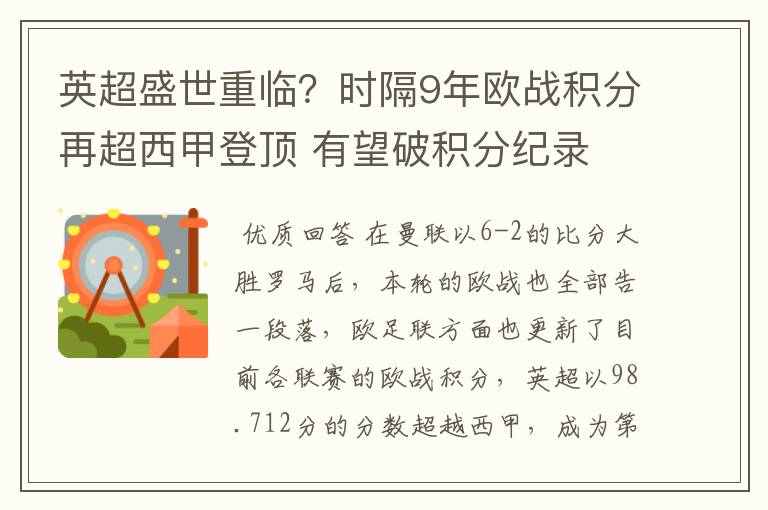 英超盛世重临？时隔9年欧战积分再超西甲登顶 有望破积分纪录

优质回答 在曼联以6-2的比分大胜罗马后，本轮的欧战也全部告一段落，欧足联方面也更新了目前各联赛的欧战积分，英超以98.712分的分数超越西甲，成为第